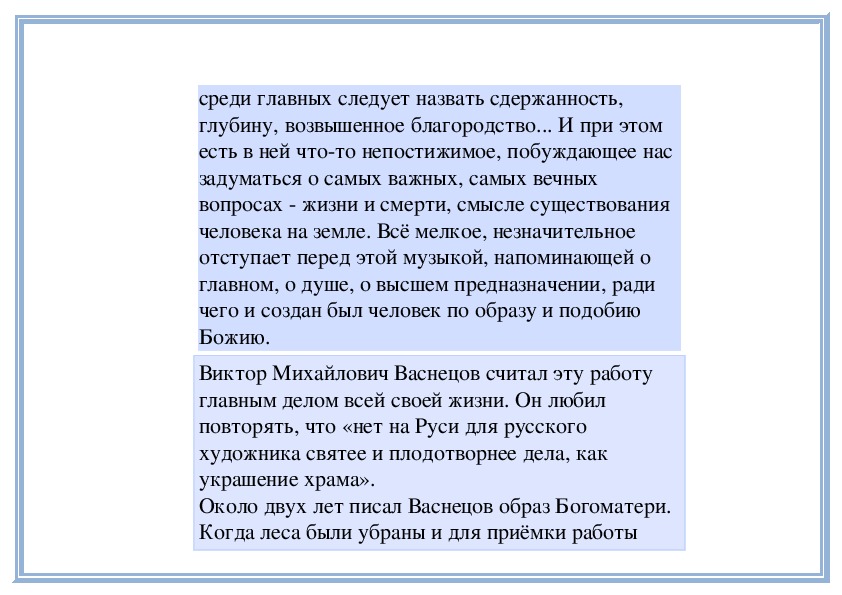 среди главных следует назвать сдержанность, глубину, возвышенное благородство... И при этом есть в ней что-то непостижимое, побуждающее нас задуматься о самых важных, самых вечных вопросах - жизни и смерти, смысле существования человека на земле. Всё мелкое, незначительное отступает перед этой музыкой, напоминающей о главном, о душе, о высшем предназначении, ради чего и создан был человек по образу и подобию Божию.

Виктор Михайлович Васнецов считал эту работу главным делом всей своей жизни. Он любил повторять, что «нет на Руси для русского художника святее и плодотворнее дела, как украшение храма».
Около двух лет писал Васнецов образ Богоматери. Когда леса были убраны и для приёмки работы